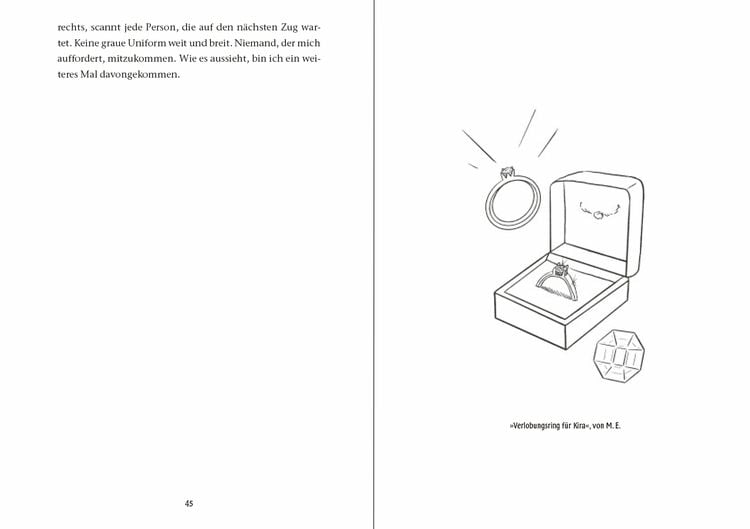 rechts, scannt jede Person, die auf den nächsten Zug wartet. Keine graue Uniform weit und breit. Niemand, der mich auffordert, mitzukommen. Wie es aussieht, bin ich ein weiteres Mal davongekommen.

45

»Verlobungsring für Kira«, von M. E.